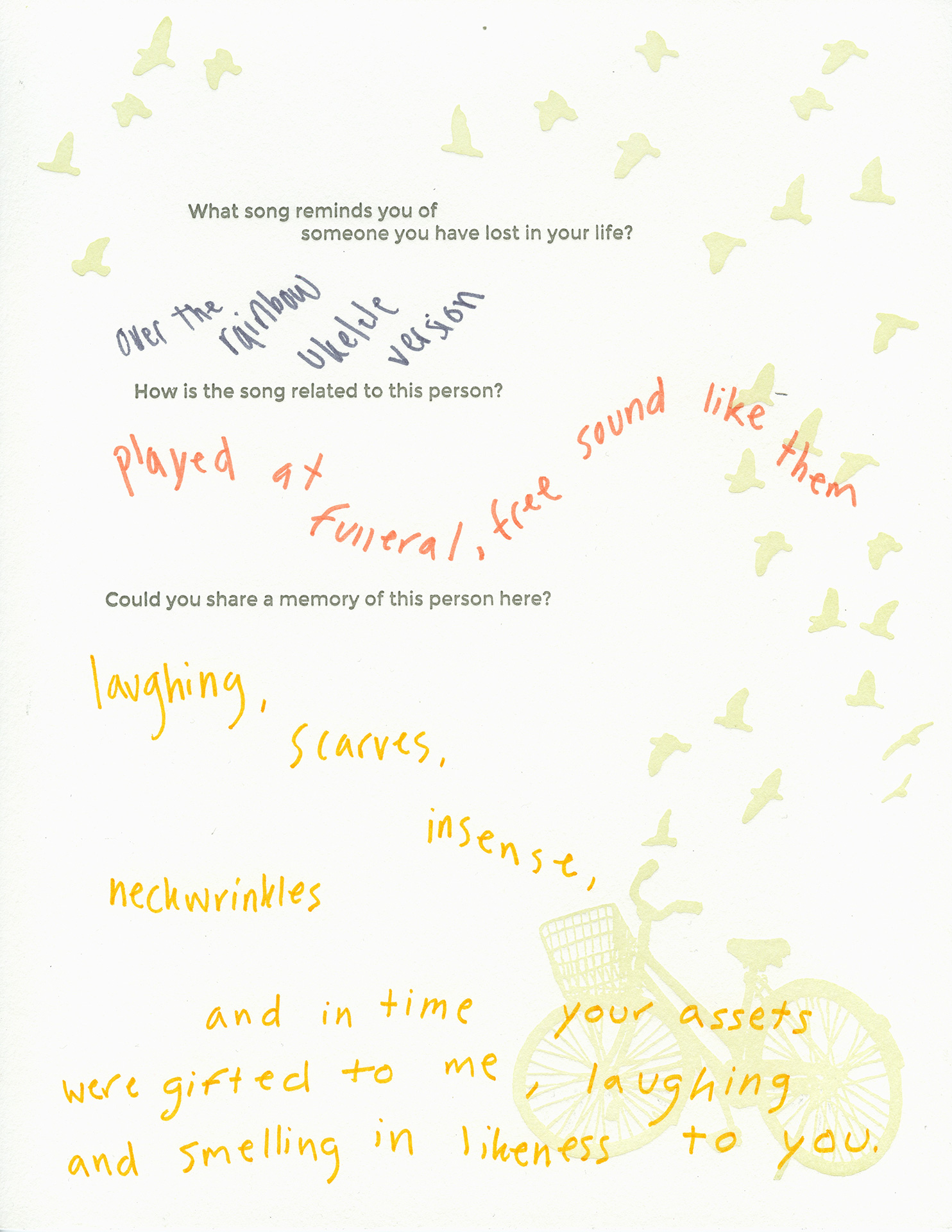 What song reminds you of someone you have lost in your life?

over the rainbow ukelele version

How is the song related to this person?

played at funeral, free sound like them

Could you share a memory of this person here?

laughing, scarves, insense, neckwrinkles

and in time your assets were gifted to me, laughing and smelling in likeness to you.